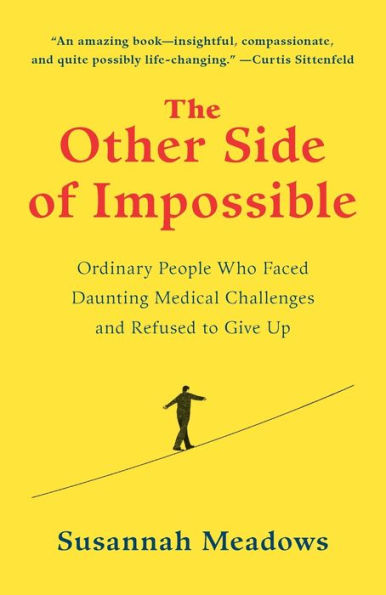 "An amazing book—insightful, compassionate, and quite possibly life-changing." —Curtis Sittenfeld

The Other Side of Impossible

Ordinary People Who Faced Daunting Medical Challenges and Refused to Give Up

Susannah Meadows